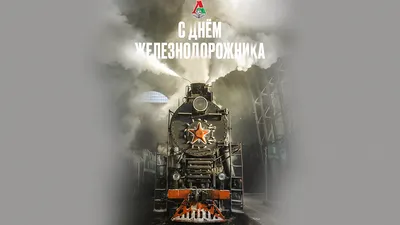 С ДНЁМ
ЖЕЛЕЗНОДОРОЖНИКА